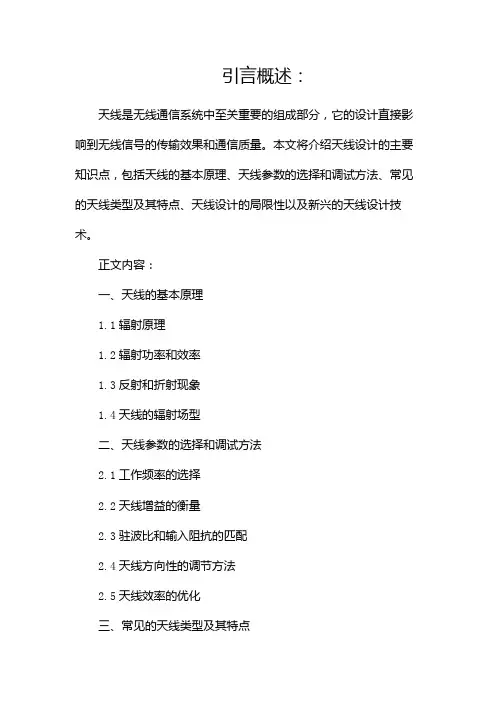 引言概述：

天线是无线通信系统中至关重要的组成部分，它的设计直接影响到无线信号的传输效果和通信质量。本文将介绍天线设计的主要知识点，包括天线的基本原理、天线参数的选择和调试方法、常见的天线类型及其特点、天线设计的局限性以及新兴的天线设计技术。

正文内容：

一、天线的基本原理

1.1 辐射原理

1.2 辐射功率和效率

1.3 反射和折射现象

1.4 天线的辐射场型

二、天线参数的选择和调试方法

2.1 工作频率的选择

2.2 天线增益的衡量

2.3 驻波比和输入阻抗的匹配

2.4 天线方向性的调节方法

2.5 天线效率的优化

三、常见的天线类型及其特点